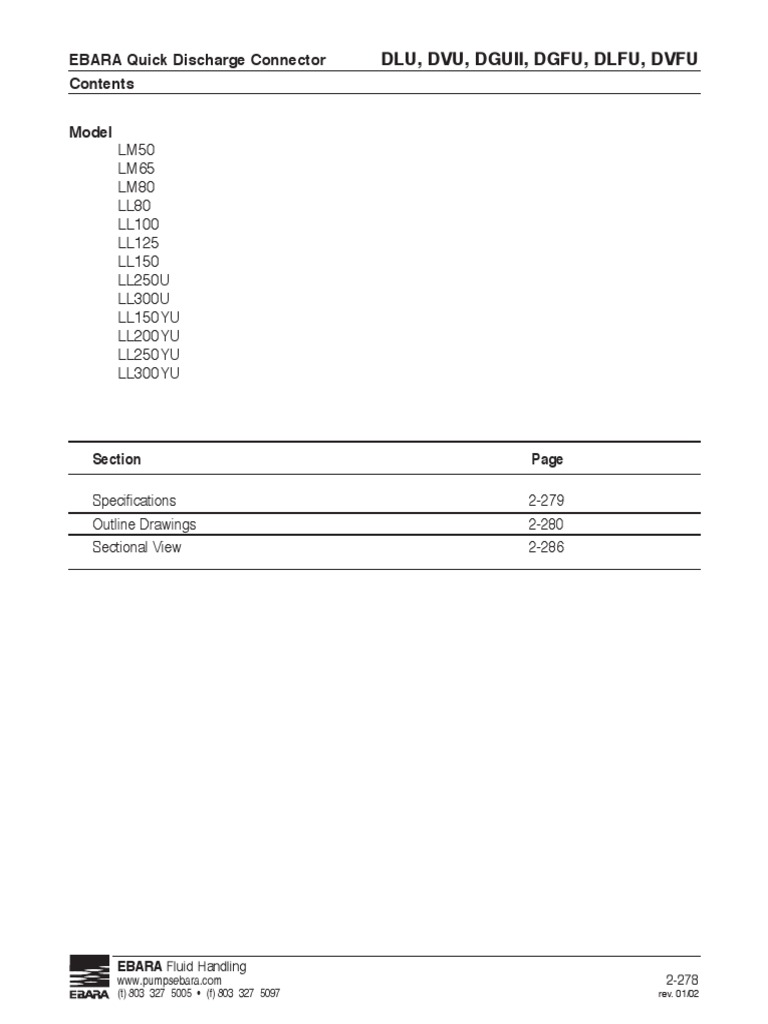 EBARA Quick Discharge Connector

DLU, DVU, DGUII, DGFU, DLFU, DVFU

Contents

Model
LM50
LM65
LM80
LL80
LL100
LL125
LL150
LL250U
LL300U
LL150YU
LL200YU
LL250YU
LL300YU

| Section | Page |
|---|---|
| Specifications | 2-279 |
| Outline Drawings | 2-280 |
| Sectional View | 2-286 |

EBARA

EBARA Fluid Handling
www.pumpsebara.com
(t) 803 327 5005 • (f) 803 327 5097

2-278
rev. 01/02